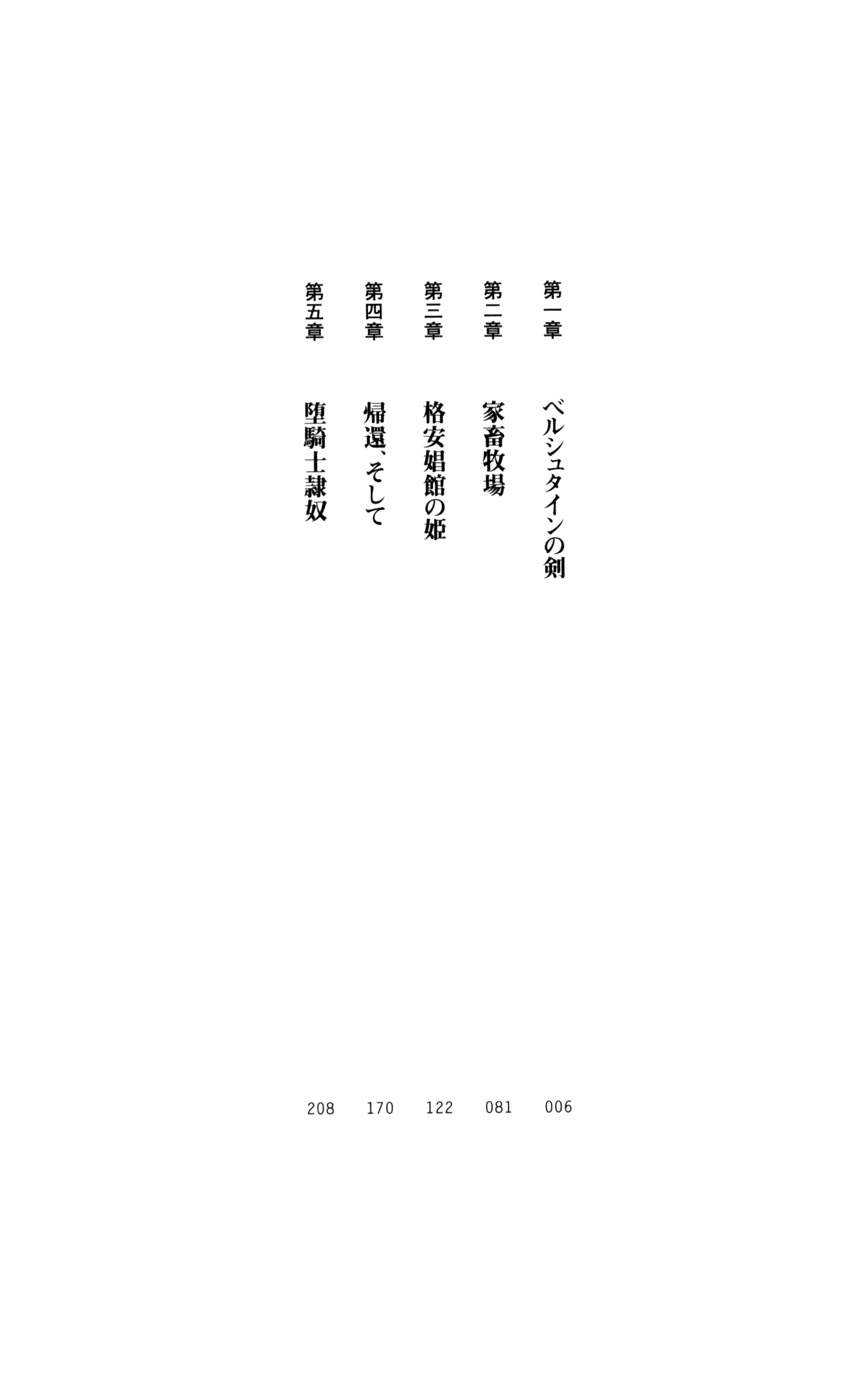 第一章 ベルシュタインの剣 006

第二章 家畜牧場 081

第三章 格安娼館の姫 122

第四章 帰還、そして 170

第五章 堕騎士隷奴 208